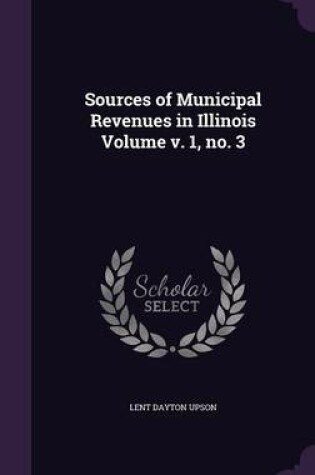 Sources of Municipal Revenues in Illinois Volume v. 1, no. 3

Scholar SELECT

LENT DAYTON UPSON